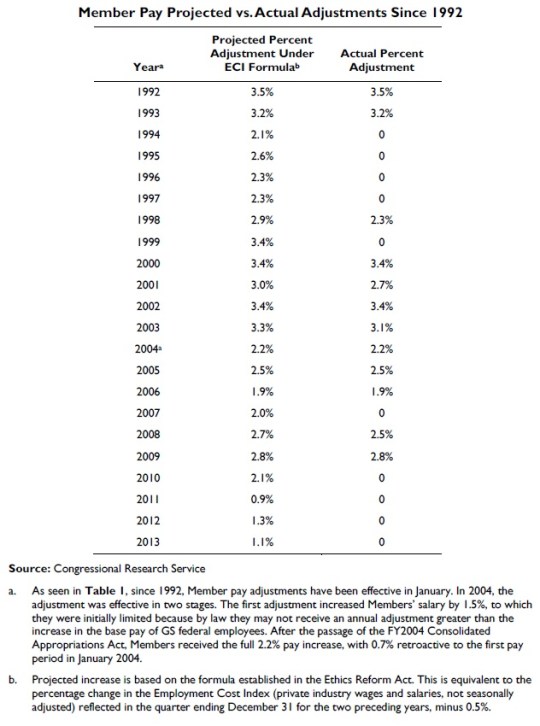 Member Pay Projected vs. Actual Adjustments Since 1992

| Year$^a$ | Projected Percent Adjustment Under ECI Formula$^b$ | Actual Percent Adjustment |
|---|---|---|
| 1992 | 3.5% | 3.5% |
| 1993 | 3.2% | 3.2% |
| 1994 | 2.1% | 0 |
| 1995 | 2.6% | 0 |
| 1996 | 2.3% | 0 |
| 1997 | 2.3% | 0 |
| 1998 | 2.9% | 2.3% |
| 1999 | 3.4% | 0 |
| 2000 | 3.4% | 3.4% |
| 2001 | 3.0% | 2.7% |
| 2002 | 3.4% | 3.4% |
| 2003 | 3.3% | 3.1% |
| 2004$^a$ | 2.2% | 2.2% |
| 2005 | 2.5% | 2.5% |
| 2006 | 1.9% | 1.9% |
| 2007 | 2.0% | 0 |
| 2008 | 2.7% | 2.5% |
| 2009 | 2.8% | 2.8% |
| 2010 | 2.1% | 0 |
| 2011 | 0.9% | 0 |
| 2012 | 1.3% | 0 |
| 2013 | 1.1% | 0 |

Source: Congressional Research Service

a. As seen in Table 1, since 1992, Member pay adjustments have been effective in January. In 2004, the adjustment was effective in two stages. The first adjustment increased Members' salary by 1.5%, to which they were initially limited because by law they may not receive an annual adjustment greater than the increase in the base pay of GS federal employees. After the passage of the FY2004 Consolidated Appropriations Act, Members received the full 2.2% pay increase, with 0.7% retroactive to the first pay period in January 2004.

b. Projected increase is based on the formula established in the Ethics Reform Act. This is equivalent to the percentage change in the Employment Cost Index (private industry wages and salaries, not seasonally adjusted) reflected in the quarter ending December 31 for the two preceding years, minus 0.5%.